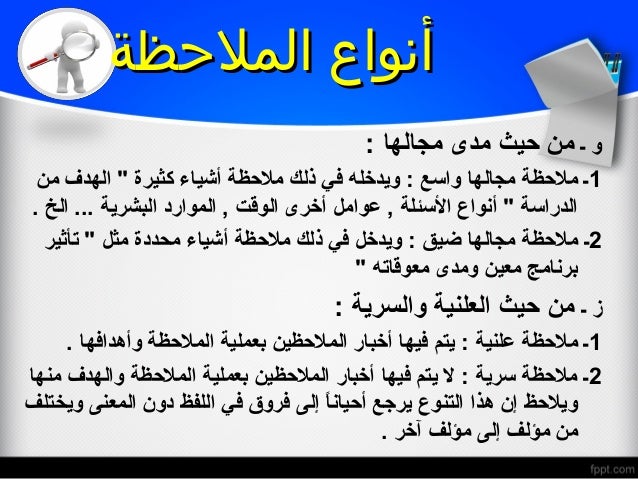 أنواع الملاحظة

و ـ من حيث مدى مجالها :

1ـ ملاحظة مجالها واسع : ويدخله في ذلك ملاحظة أشياء كثيرة " الهدف من الدراسة " أنواع الأسئلة , عوامل أخرى الوقت , الموارد البشرية ... الخ .

2ـ ملاحظة مجالها ضيق : ويدخل في ذلك ملاحظة أشياء محددة مثل " تأثير برنامج معين ومدى معوقاته "

ز ـ من حيث العلنية والسرية :

1ـ ملاحظة علنية : يتم فيها أخبار الملاحظين بعملية الملاحظة وأهدافها .

2ـ ملاحظة سرية : لا يتم فيها أخبار الملاحظين بعملية الملاحظة والهدف منها ويلاحظ إن هذا التنوع يرجع أحياناً إلى فروق في اللفظ دون المعنى ويختلف من مؤلف إلى مؤلف آخر .

fppt.com